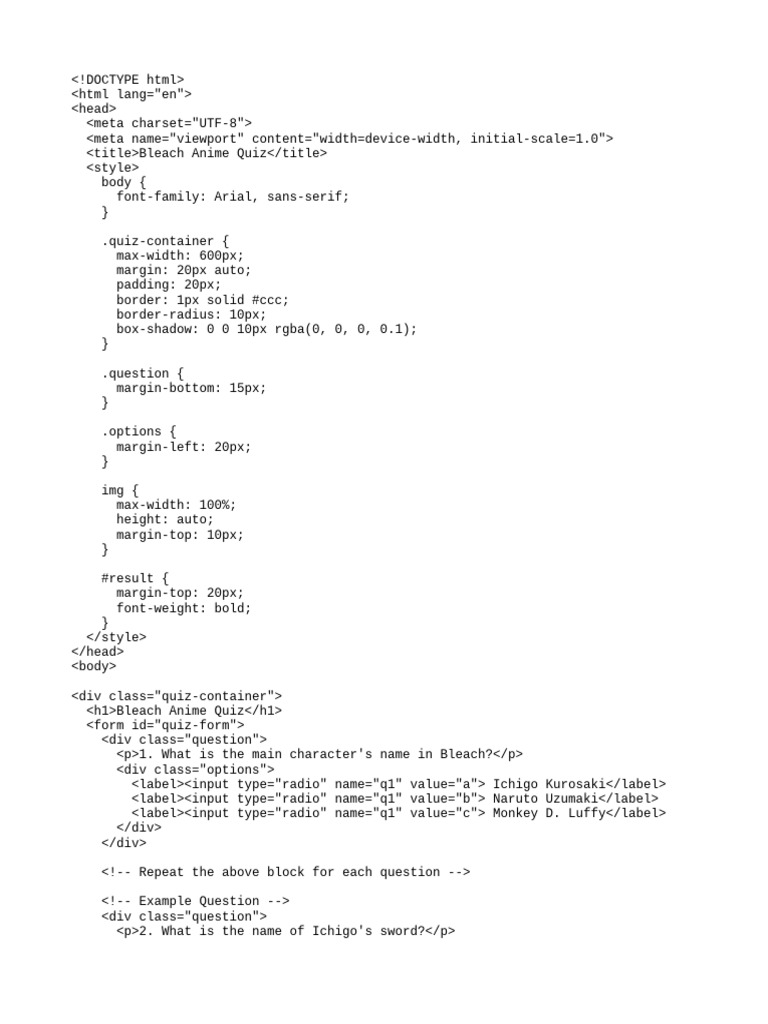 <!DOCTYPE html>
<html lang="en">
<head>
  <meta charset="UTF-8">
  <meta name="viewport" content="width=device-width, initial-scale=1.0">
  <title>Bleach Anime Quiz</title>
  <style>
    body {
      font-family: Arial, sans-serif;
    }

    .quiz-container {
      max-width: 600px;
      margin: 20px auto;
      padding: 20px;
      border: 1px solid #ccc;
      border-radius: 10px;
      box-shadow: 0 0 10px rgba(0, 0, 0, 0.1);
    }

    .question {
      margin-bottom: 15px;
    }

    .options {
      margin-left: 20px;
    }

    img {
      max-width: 100%;
      height: auto;
      margin-top: 10px;
    }

    #result {
      margin-top: 20px;
      font-weight: bold;
    }
  </style>
</head>
<body>

<div class="quiz-container">
  <h1>Bleach Anime Quiz</h1>
  <form id="quiz-form">
    <div class="question">
      <p>1. What is the main character's name in Bleach?</p>
      <div class="options">
        <label><input type="radio" name="q1" value="a"> Ichigo Kurosaki</label>
        <label><input type="radio" name="q1" value="b"> Naruto Uzumaki</label>
        <label><input type="radio" name="q1" value="c"> Monkey D. Luffy</label>
      </div>
    </div>

    <!-- Repeat the above block for each question -->

    <!-- Example Question -->
    <div class="question">
      <p>2. What is the name of Ichigo's sword?</p>